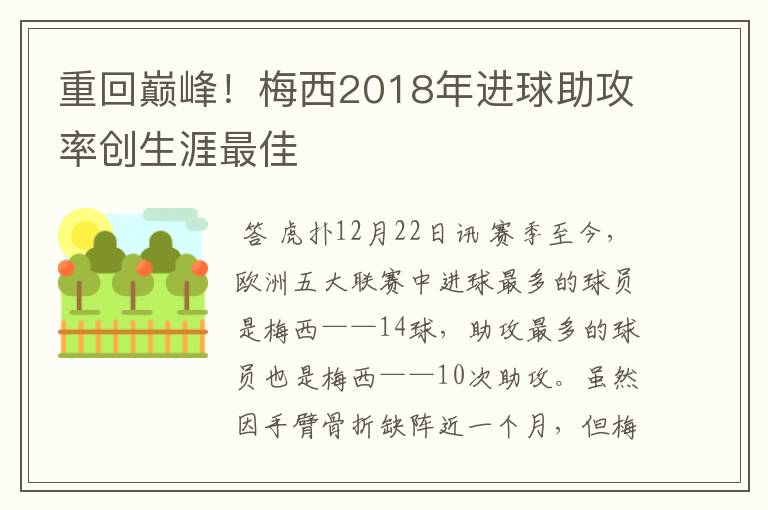 重回巅峰！梅西2018年进球助攻率创生涯最佳

答 虎扑12月22日讯 赛季至今，欧洲五大联赛中进球最多的球员是梅西——14球，助攻最多的球员也是梅西——10次助攻。虽然因手臂骨折缺阵近一个月，但梅